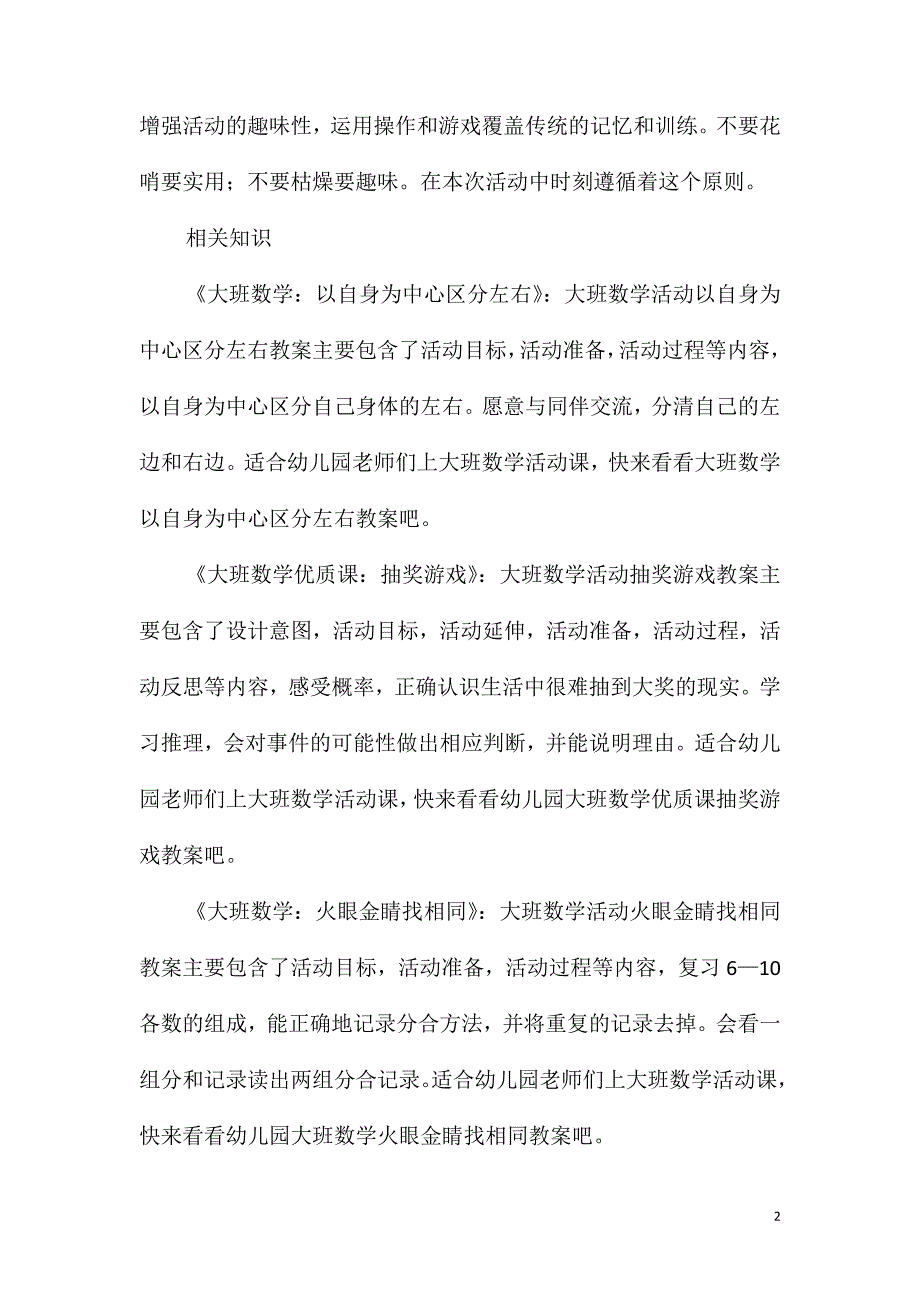 增强活动的趣味性，运用操作和游戏覆盖传统的记忆和训练。不要花哨要实用；不要枯燥要趣味。在本次活动中时刻遵循着这个原则。

相关知识

《大班数学：以自身为中心区分左右》：大班数学活动以自身为中心区分左右教案主要包含了活动目标，活动准备，活动过程等内容，以自身为中心区分自己身体的左右。愿意与同伴交流，分清自己的左边和右边。适合幼儿园老师们上大班数学活动课，快来看看大班数学以自身为中心区分左右教案吧。

《大班数学优质课：抽奖游戏》：大班数学活动抽奖游戏教案主要包含了设计意图，活动目标，活动延伸，活动准备，活动过程，活动反思等内容，感受概率，正确认识生活中很难抽到大奖的现实。学习推理，会对事件的可能性做出相应判断，并能说明理由。适合幼儿园老师们上大班数学活动课，快来看看幼儿园大班数学优质课抽奖游戏教案吧。

《大班数学：火眼金睛找相同》：大班数学活动火眼金睛找相同教案主要包含了活动目标，活动准备，活动过程等内容，复习 6—10 各数的组成，能正确地记录分合方法，并将重复的记录去掉。会看一组分和记录读出两组分合记录。适合幼儿园老师们上大班数学活动课，快来看看幼儿园大班数学火眼金睛找相同教案吧。

2